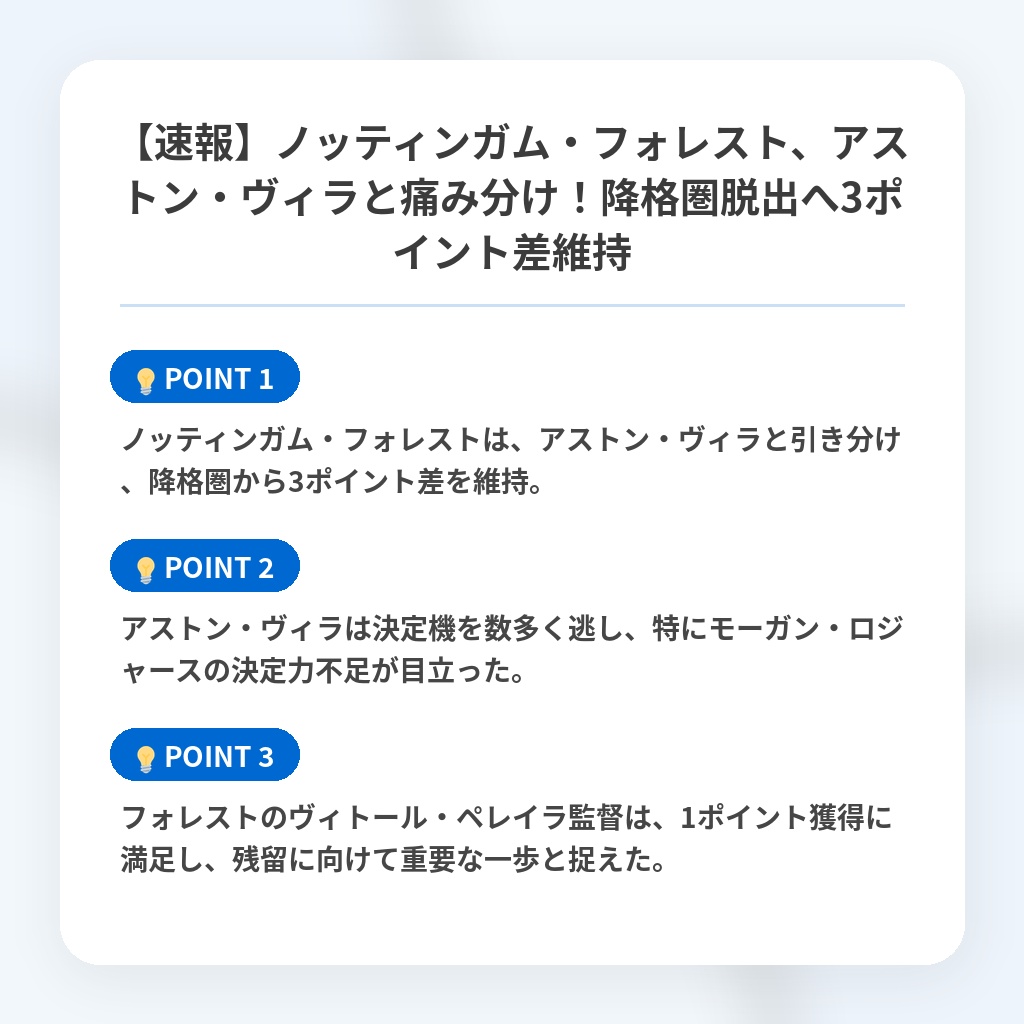 【速報】ノッティンガム・フォレスト、アストン・ヴィラと痛み分け！降格圏脱出へ3ポイント差維持

POINT 1

ノッティンガム・フォレストは、アストン・ヴィラと引き分け、降格圏から3ポイント差を維持。

POINT 2

アストン・ヴィラは決定機を数多く逃し、特にモーガン・ロジャースの決定力不足が目立った。

POINT 3

フォレストのヴィトール・ペレイラ監督は、1ポイント獲得に満足し、残留に向けて重要な一歩と捉えた。